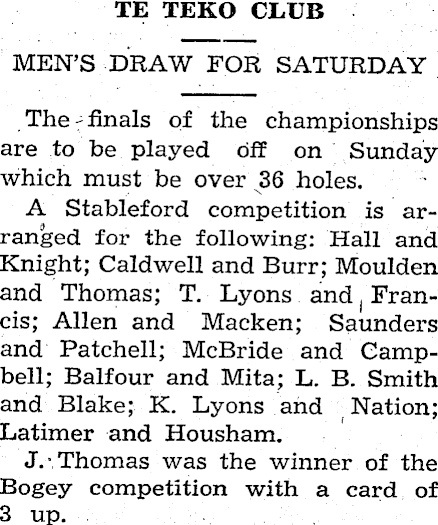 TE TEKO CLUB

MEN'S DRAW FOR SATURDAY

The finals of the championships are to be played off on Sunday which must be over 36 holes.

A Stableford competition is arranged for the following: Hall and Knight; Caldwell and Burr; Moulden and Thomas; T. Lyons and Francis; Allen and Macken; Saunders and Patchell; McBride and Campbell; Balfour and Mita; L. B. Smith and Blake; K. Lyons and Nation; Latimer and Housham.

J. Thomas was the winner of the Bogey competition with a card of 3 up.